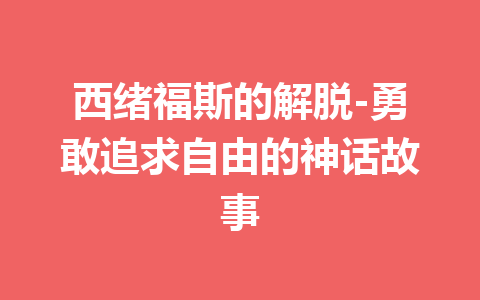 西绪福斯的解脱-勇敢追求自由的神话故事